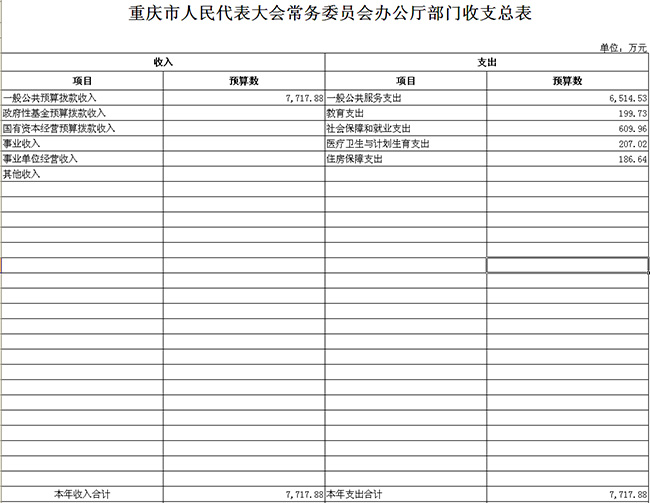 重庆市人民代表大会常务委员会办公厅部门收支总表

单位：万元

| 收入 | | 支出 | |
|---|---|---|---|
| 项目 | 预算数 | 项目 | 预算数 |
| 一般公共预算拨款收入 | 7,717.88 | 一般公共服务支出 | 6,514.53 |
| 政府性基金预算拨款收入 | | 教育支出 | 199.73 |
| 国有资本经营预算拨款收入 | | 社会保障和就业支出 | 609.96 |
| 事业收入 | | 医疗卫生与计划生育支出 | 207.02 |
| 事业单位经营收入 | | 住房保障支出 | 186.64 |
| 其他收入 | | | |
| 本年收入合计 | 7,717.88 | 本年支出合计 | 7,717.88 |